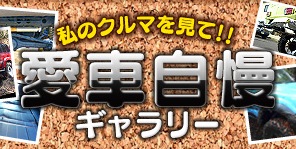 私のクルマを見て!!
愛車自慢
ギャラリー